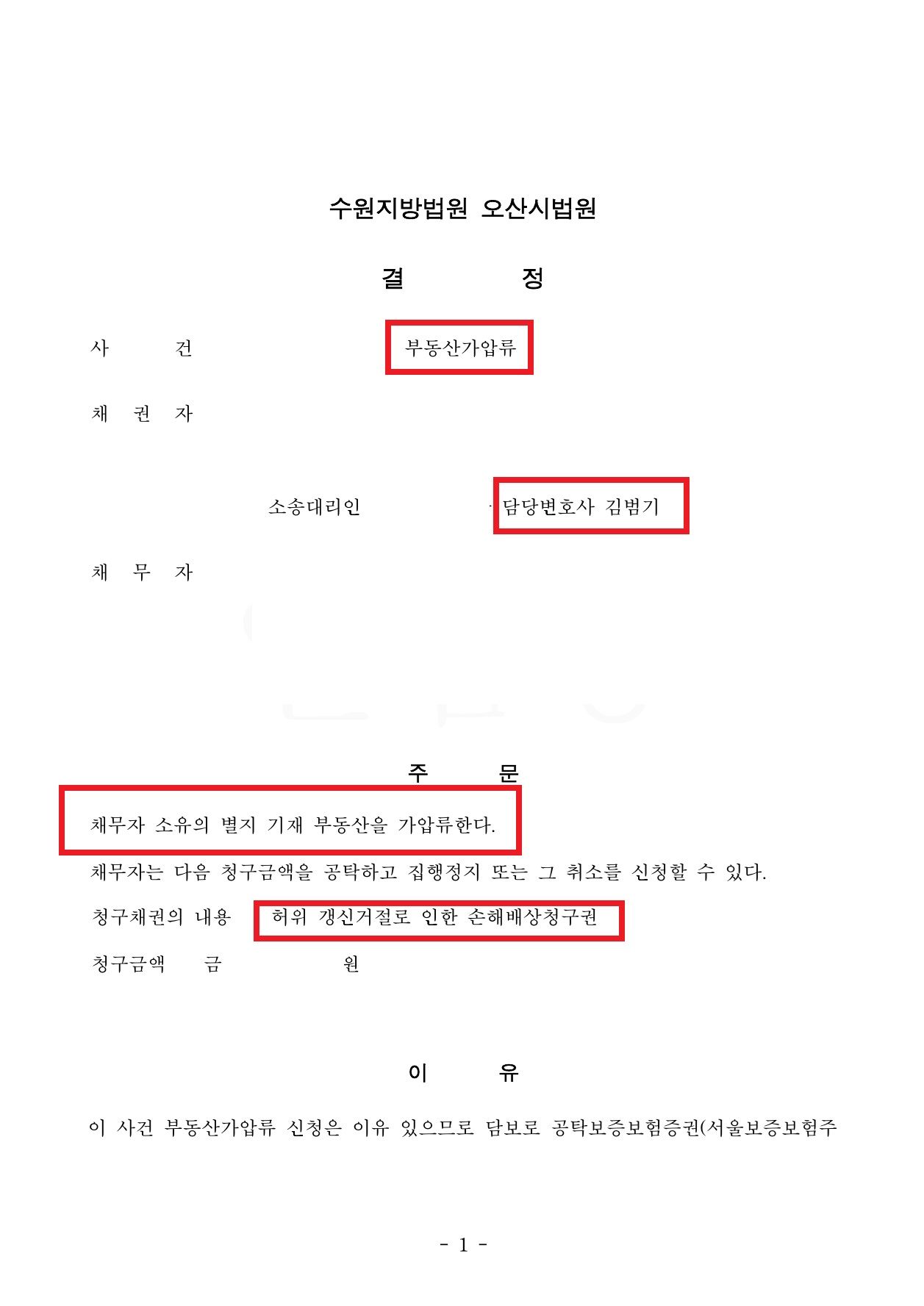 수원지방법원 오산시법원

결 정

사 건 부동산가압류

채 권 자

소송대리인 담당변호사 김범기

채 무 자

주 문

채무자 소유의 별지 기재 부동산을 가압류한다.

채무자는 다음 청구금액을 공탁하고 집행정지 또는 그 취소를 신청할 수 있다.

청구채권의 내용 허위 갱신거절로 인한 손해배상청구권

청구금액 금 원

이 유

이 사건 부동산가압류 신청은 이유 있으므로 담보로 공탁보증보험증권(서울보증보험주

- 1 -